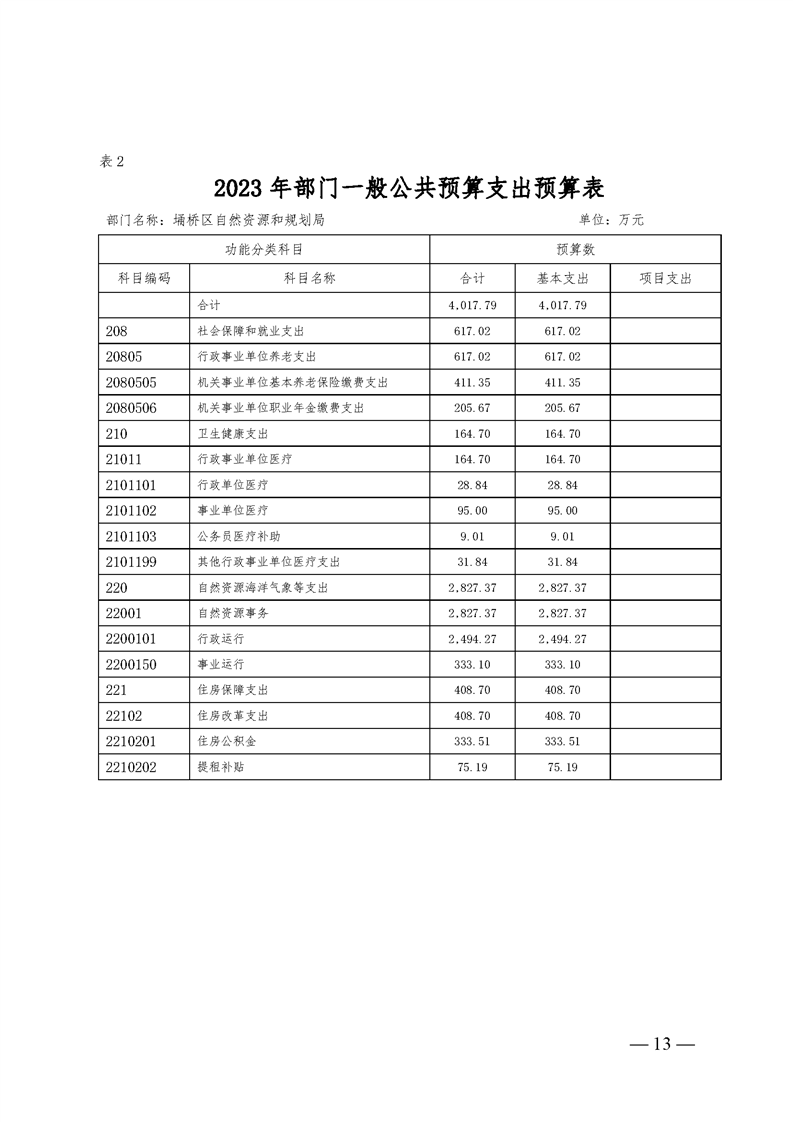 表 2

2023 年部门一般公共预算支出预算表

部门名称：埇桥区自然资源和规划局 单位：万元

| 功能分类科目 | | 预算数 | | |
|---|---|---|---|---|
| 科目编码 | 科目名称 | 合计 | 基本支出 | 项目支出 |
| | 合计 | 4,017.79 | 4,017.79 | |
| 208 | 社会保障和就业支出 | 617.02 | 617.02 | |
| 20805 | 行政事业单位养老支出 | 617.02 | 617.02 | |
| 2080505 | 机关事业单位基本养老保险缴费支出 | 411.35 | 411.35 | |
| 2080506 | 机关事业单位职业年金缴费支出 | 205.67 | 205.67 | |
| 210 | 卫生健康支出 | 164.70 | 164.70 | |
| 21011 | 行政事业单位医疗 | 164.70 | 164.70 | |
| 2101101 | 行政单位医疗 | 28.84 | 28.84 | |
| 2101102 | 事业单位医疗 | 95.00 | 95.00 | |
| 2101103 | 公务员医疗补助 | 9.01 | 9.01 | |
| 2101199 | 其他行政事业单位医疗支出 | 31.84 | 31.84 | |
| 220 | 自然资源海洋气象等支出 | 2,827.37 | 2,827.37 | |
| 22001 | 自然资源事务 | 2,827.37 | 2,827.37 | |
| 2200101 | 行政运行 | 2,494.27 | 2,494.27 | |
| 2200150 | 事业运行 | 333.10 | 333.10 | |
| 221 | 住房保障支出 | 408.70 | 408.70 | |
| 22102 | 住房改革支出 | 408.70 | 408.70 | |
| 2210201 | 住房公积金 | 333.51 | 333.51 | |
| 2210202 | 提租补贴 | 75.19 | 75.19 | |

— 13 —